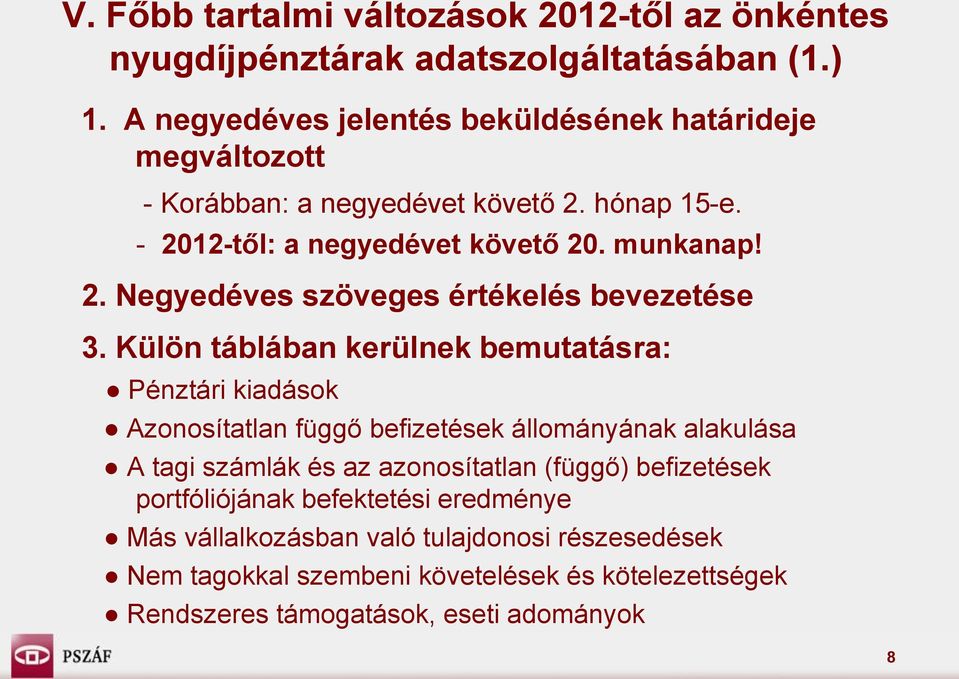 V. Főbb tartalmi változások 2012-től az önkéntes nyugdíjpénztárak adatszolgáltatásában (1.)

1. A negyedéves jelentés beküldésének határideje megváltozott

- Korábban: a negyedévet követő 2. hónap 15-e.
- 2012-től: a negyedévet követő 20. munkanap!

2. Negyedéves szöveges értékelés bevezetése

3. Külön táblában kerülnek bemutatásra:

● Pénztári kiadások
● Azonosítatlan függő befizetések állományának alakulása
● A tagi számlák és az azonosítatlan (függő) befizetések portfóliójának befektetési eredménye
● Más vállalkozásban való tulajdonosi részesedések
● Nem tagokkal szembeni követelések és kötelezettségek
● Rendszeres támogatások, eseti adományok

PSZÁF

8